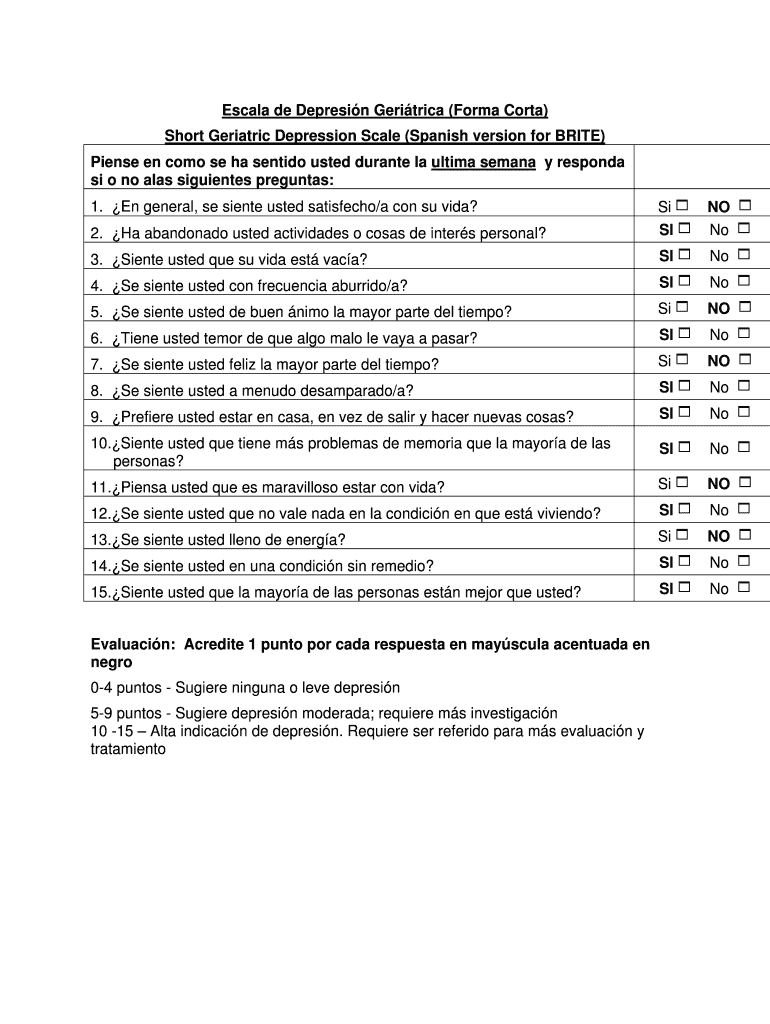 Escala de Depresión Geriátrica (Forma Corta)
Short Geriatric Depression Scale (Spanish version for BRITE)

| Piense en como se ha sentido usted durante la ultima semana y responda si o no alas siguientes preguntas: | |
|---|---|
| 1. ¿En general, se siente usted satisfecho/a con su vida? | Si ☐ NO ☐ |
| 2. ¿Ha abandonado usted actividades o cosas de interés personal? | SI ☐ No ☐ |
| 3. ¿Siente usted que su vida está vacía? | SI ☐ No ☐ |
| 4. ¿Se siente usted con frecuencia aburrido/a? | SI ☐ No ☐ |
| 5. ¿Se siente usted de buen ánimo la mayor parte del tiempo? | Si ☐ NO ☐ |
| 6. ¿Tiene usted temor de que algo malo le vaya a pasar? | SI ☐ No ☐ |
| 7. ¿Se siente usted feliz la mayor parte del tiempo? | Si ☐ NO ☐ |
| 8. ¿Se siente usted a menudo desamparado/a? | SI ☐ No ☐ |
| 9. ¿Prefiere usted estar en casa, en vez de salir y hacer nuevas cosas? | SI ☐ No ☐ |
| 10.¿Siente usted que tiene más problemas de memoria que la mayoría de las personas? | SI ☐ No ☐ |
| 11.¿Piensa usted que es maravilloso estar con vida? | Si ☐ NO ☐ |
| 12.¿Se siente usted que no vale nada en la condición en que está viviendo? | SI ☐ No ☐ |
| 13.¿Se siente usted lleno de energía? | Si ☐ NO ☐ |
| 14.¿Se siente usted en una condición sin remedio? | SI ☐ No ☐ |
| 15.¿Siente usted que la mayoría de las personas están mejor que usted? | SI ☐ No ☐ |

Evaluación: Acredite 1 punto por cada respuesta en mayúscula acentuada en negro

0-4 puntos - Sugiere ninguna o leve depresión

5-9 puntos - Sugiere depresión moderada; requiere más investigación
10 -15 – Alta indicación de depresión. Requiere ser referido para más evaluación y tratamiento